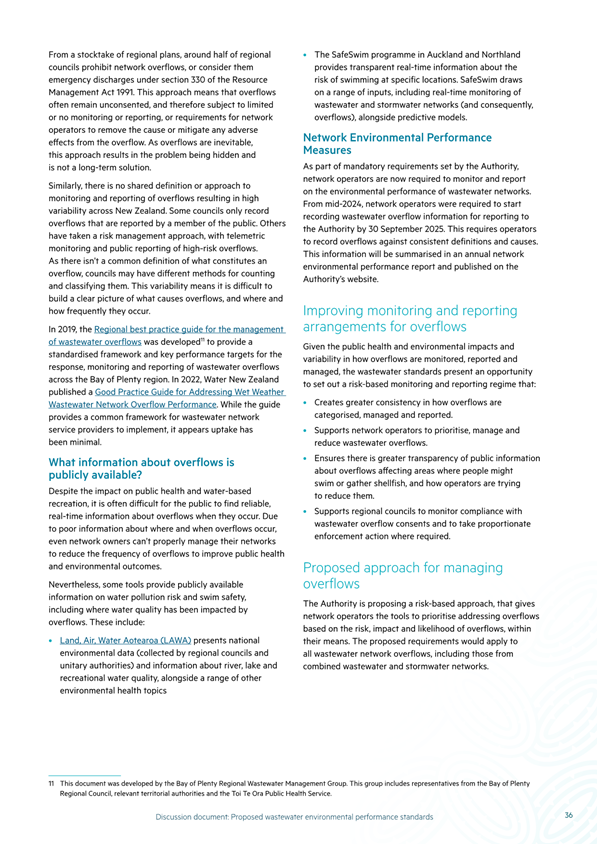 From a stocktake of regional plans, around half of regional councils prohibit network overflows, or consider them emergency discharges under section 330 of the Resource Management Act 1991. This approach means that overflows often remain unconsented, and therefore subject to limited or no monitoring or reporting, or requirements for network operators to remove the cause or mitigate any adverse effects from the overflow. As overflows are inevitable, this approach results in the problem being hidden and is not a long-term solution.

Similarly, there is no shared definition or approach to monitoring and reporting of overflows resulting in high variability across New Zealand. Some councils only record overflows that are reported by a member of the public. Others have taken a risk management approach, with telemetric monitoring and public reporting of high-risk overflows. As there isn't a common definition of what constitutes an overflow, councils may have different methods for counting and classifying them. This variability means it is difficult to build a clear picture of what causes overflows, and where and how frequently they occur.

In 2019, the Regional best practice guide for the management of wastewater overflows was developed$^{11}$ to provide a standardised framework and key performance targets for the response, monitoring and reporting of wastewater overflows across the Bay of Plenty region. In 2022, Water New Zealand published a Good Practice Guide for Addressing Wet Weather Wastewater Network Overflow Performance. While the guide provides a common framework for wastewater network service providers to implement, it appears uptake has been minimal.

What information about overflows is publicly available?

Despite the impact on public health and water-based recreation, it is often difficult for the public to find reliable, real-time information about overflows when they occur. Due to poor information about where and when overflows occur, even network owners can't properly manage their networks to reduce the frequency of overflows to improve public health and environmental outcomes.

Nevertheless, some tools provide publicly available information on water pollution risk and swim safety, including where water quality has been impacted by overflows. These include:

• Land, Air, Water Aotearoa (LAWA) presents national environmental data (collected by regional councils and unitary authorities) and information about river, lake and recreational water quality, alongside a range of other environmental health topics

• The SafeSwim programme in Auckland and Northland provides transparent real-time information about the risk of swimming at specific locations. SafeSwim draws on a range of inputs, including real-time monitoring of wastewater and stormwater networks (and consequently, overflows), alongside predictive models.

Network Environmental Performance Measures

As part of mandatory requirements set by the Authority, network operators are now required to monitor and report on the environmental performance of wastewater networks. From mid-2024, network operators were required to start recording wastewater overflow information for reporting to the Authority by 30 September 2025. This requires operators to record overflows against consistent definitions and causes. This information will be summarised in an annual network environmental performance report and published on the Authority's website.

Improving monitoring and reporting arrangements for overflows

Given the public health and environmental impacts and variability in how overflows are monitored, reported and managed, the wastewater standards present an opportunity to set out a risk-based monitoring and reporting regime that:

• Creates greater consistency in how overflows are categorised, managed and reported.

• Supports network operators to prioritise, manage and reduce wastewater overflows.

• Ensures there is greater transparency of public information about overflows affecting areas where people might swim or gather shellfish, and how operators are trying to reduce them.

• Supports regional councils to monitor compliance with wastewater overflow consents and to take proportionate enforcement action where required.

Proposed approach for managing overflows

The Authority is proposing a risk-based approach, that gives network operators the tools to prioritise addressing overflows based on the risk, impact and likelihood of overflows, within their means. The proposed requirements would apply to all wastewater network overflows, including those from combined wastewater and stormwater networks.

11 This document was developed by the Bay of Plenty Regional Wastewater Management Group. This group includes representatives from the Bay of Plenty Regional Council, relevant territorial authorities and the Toi Te Ora Public Health Service.

Discussion document: Proposed wastewater environmental performance standards

36